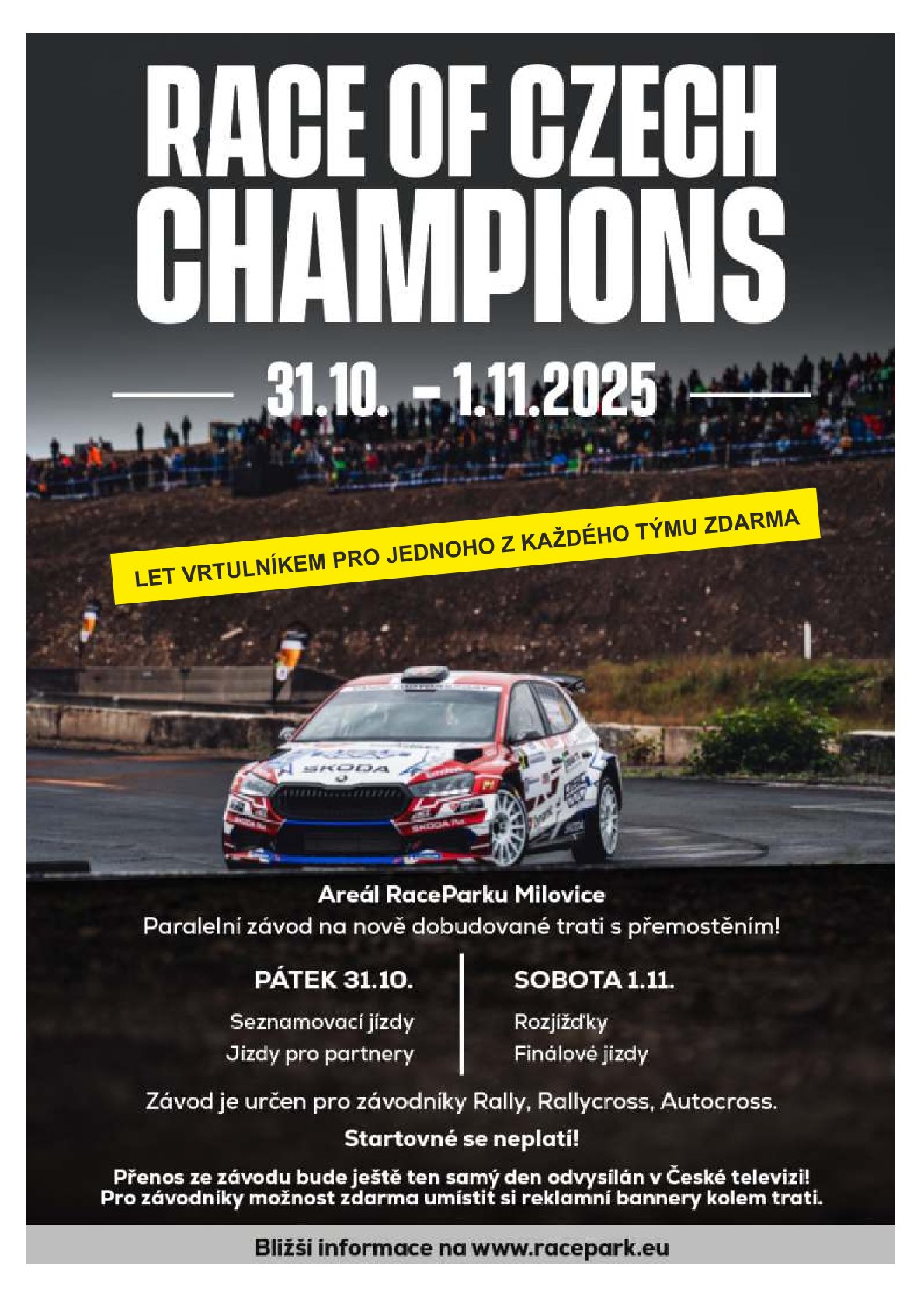 RACE OF CZECH CHAMPIONS

31.10. – 1.11.2025

LET VRTULNÍKEM PRO JEDNOHO Z KAŽDÉHO TÝMU ZDARMA

ŠKODA

Areál RaceParku Milovice
Paralelní závod na nově dobudované trati s přemostěním!

PÁTEK 31.10.
Seznamovací jízdy
Jízdy pro partnery

SOBOTA 1.11.
Rozjížďky
Finálové jízdy

Závod je určen pro závodníky Rally, Rallycross, Autocross.

Startovné se neplatí!

Přenos ze závodu bude ještě ten samý den odvysílán v České televizi!
Pro závodníky možnost zdarma umístit si reklamní bannery kolem trati.

Bližší informace na www.racepark.eu